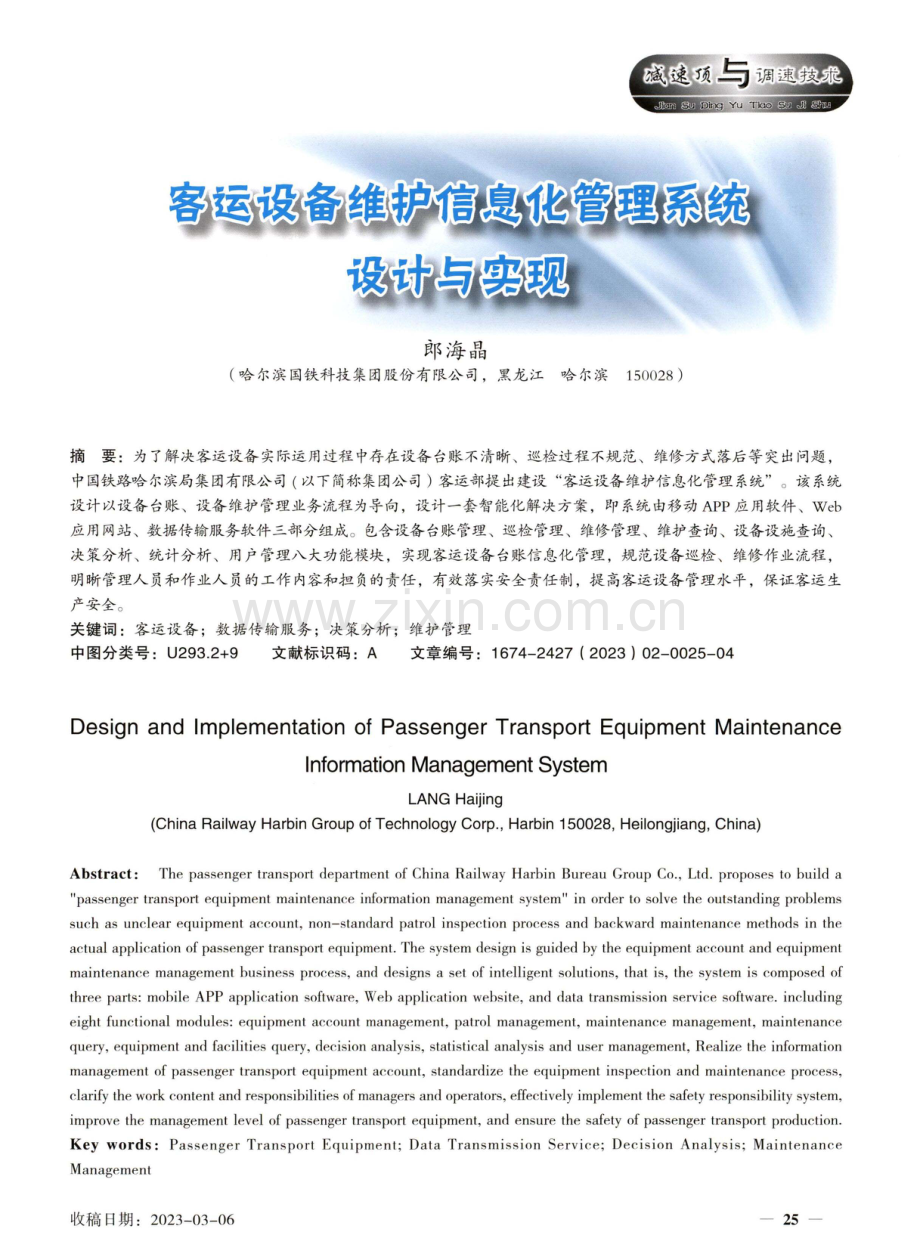 减速顶与调速技术
Jian Su Ding Yu Tiao Su Ji Shu

客运设备维护信息化管理系统
设计与实现

郎海晶
（哈尔滨国铁科技集团股份有限公司，黑龙江 哈尔滨 150028）

摘 要：为了解决客运设备实际运用过程中存在设备台账不清晰、巡检过程不规范、维修方式落后等突出问题，中国铁路哈尔滨局集团有限公司（以下简称集团公司）客运部提出建设“客运设备维护信息化管理系统”。该系统设计以设备台账、设备维护管理业务流程为导向，设计一套智能化解决方案，即系统由移动APP应用软件、Web应用网站、数据传输服务软件三部分组成。包含设备台账管理、巡检管理、维修管理、维护查询、设备设施查询、决策分析、统计分析、用户管理八大功能模块，实现客运设备台账信息化管理，规范设备巡检、维修作业流程，明晰管理人员和作业人员的工作内容和担负的责任，有效落实安全责任制，提高客运设备管理水平，保证客运生产安全。
关键词：客运设备；数据传输服务；决策分析；维护管理
中图分类号：U293.2+9 文献标识码：A 文章编号：1674-2427（2023）02-0025-04

Design and Implementation of Passenger Transport Equipment Maintenance Information Management System
LANG Haijing
(China Railway Harbin Group of Technology Corp., Harbin 150028, Heilongjiang, China)

Abstract: The passenger transport department of China Railway Harbin Bureau Group Co., Ltd. proposes to build a "passenger transport equipment maintenance information management system" in order to solve the outstanding problems such as unclear equipment account, non-standard patrol inspection process and backward maintenance methods in the actual application of passenger transport equipment. The system design is guided by the equipment account and equipment maintenance management business process, and designs a set of intelligent solutions, that is, the system is composed of three parts: mobile APP application software, Web application website, and data transmission service software. including eight functional modules: equipment account management, patrol management, maintenance management, maintenance query, equipment and facilities query, decision analysis, statistical analysis and user management, Realize the information management of passenger transport equipment account, standardize the equipment inspection and maintenance process, clarify the work content and responsibilities of managers and operators, effectively implement the safety responsibility system, improve the management level of passenger transport equipment, and ensure the safety of passenger transport production.
Key words: Passenger Transport Equipment; Data Transmission Service; Decision Analysis; Maintenance Management

收稿日期：2023-03-06

— 25 —

www.zixin.com.cn